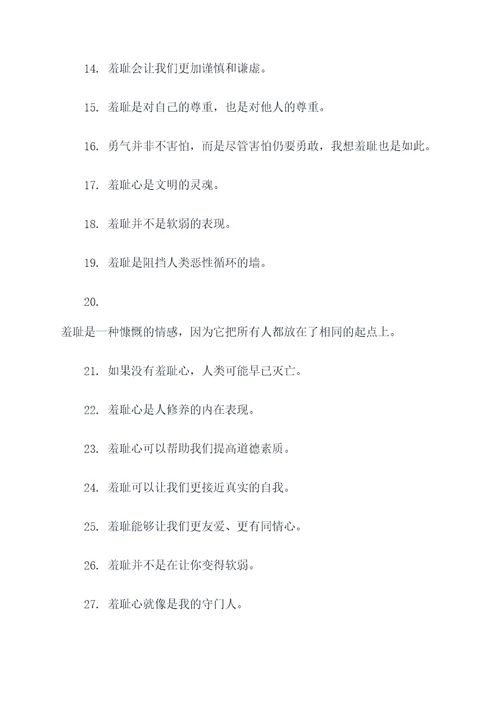 14. 羞耻会让我们更加谨慎和谦虚。

15. 羞耻是对自己的尊重，也是对他人的尊重。

16. 勇气并非不害怕，而是尽管害怕仍要勇敢，我想羞耻也是如此。

17. 羞耻心是文明的灵魂。

18. 羞耻并不是软弱的表现。

19. 羞耻是阻挡人类恶性循环的墙。

20.

羞耻是一种慷慨的情感，因为它把所有人都放在了相同的起点上。

21. 如果没有羞耻心，人类可能早已灭亡。

22. 羞耻心是人修养的内在表现。

23. 羞耻心可以帮助我们提高道德素质。

24. 羞耻可以让我们更接近真实的自我。

25. 羞耻能够让我们更友爱、更有同情心。

26. 羞耻并不是在让你变得软弱。

27. 羞耻心就像是我的守门人。